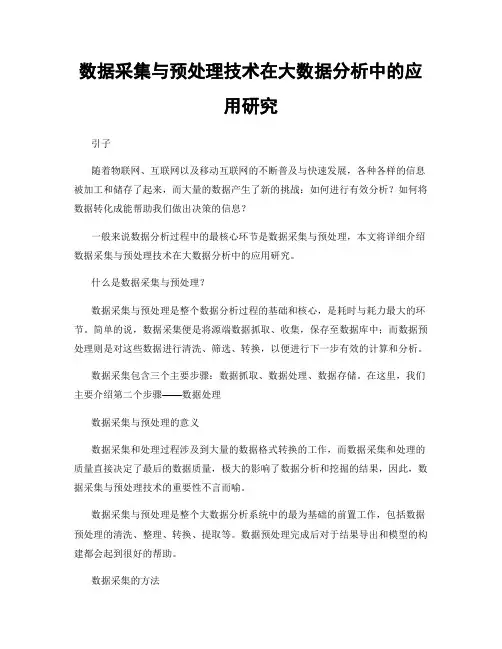 数据采集与预处理技术在大数据分析中的应用研究

引子

随着物联网、互联网以及移动互联网的不断普及与快速发展，各种各样的信息被加工和储存了起来，而大量的数据产生了新的挑战：如何进行有效分析？如何将数据转化成能帮助我们做出决策的信息？

一般来说数据分析过程中的最核心环节是数据采集与预处理，本文将详细介绍数据采集与预处理技术在大数据分析中的应用研究。

什么是数据采集与预处理？

数据采集与预处理是整个数据分析过程的基础和核心，是耗时与耗力最大的环节。简单的说，数据采集便是将源端数据抓取、收集，保存至数据库中；而数据预处理则是对这些数据进行清洗、筛选、转换，以便进行下一步有效的计算和分析。

数据采集包含三个主要步骤：数据抓取、数据处理、数据存储。在这里，我们主要介绍第二个步骤——数据处理

数据采集与预处理的意义

数据采集和处理过程涉及到大量的数据格式转换的工作，而数据采集和处理的质量直接决定了最后的数据质量，极大的影响了数据分析和挖掘的结果，因此，数据采集与预处理技术的重要性不言而喻。

数据采集与预处理是整个大数据分析系统中的最为基础的前置工作，包括数据预处理的清洗、整理、转换、提取等。数据预处理完成后对于结果导出和模型的构建都会起到很好的帮助。

数据采集的方法